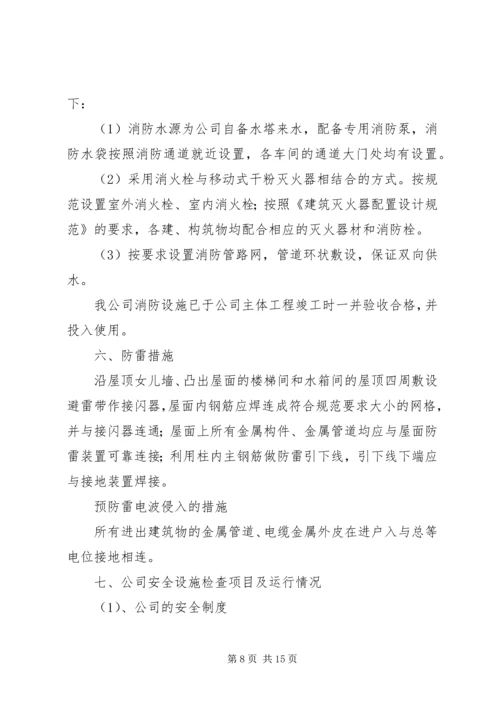 下：

（1）消防水源为公司自备水塔来水，配备专用消防泵，消防水袋按照消防通道就近设置，各车间的通道大门处均有设置。

（2）采用消火栓与移动式干粉灭火器相结合的方式。按规范设置室外消火栓、室内消火栓；按照《建筑灭火器配置设计规范》的要求，各建、构筑物均配合相应的灭火器材和消防栓。

（3）按要求设置消防管路网，管道环状敷设，保证双向供水。

我公司消防设施已于公司主体工程竣工时一并验收合格，并投入使用。

六、防雷措施

沿屋顶女儿墙、凸出屋面的楼梯间和水箱间的屋顶四周敷设避雷带作接闪器，屋面内钢筋应焊连成符合规范要求大小的网格，并与接闪器连通；屋面上所有金属构件、金属管道均应与屋面防雷装置可靠连接；利用柱内主钢筋做防雷引下线，引下线下端应与接地装置焊接。

预防雷电波侵入的措施

所有进出建筑物的金属管道、电缆金属外皮在进户入与总等电位接地相连。

七、公司安全设施检查项目及运行情况

（1）、公司的安全制度

第 8 页 共 15 页